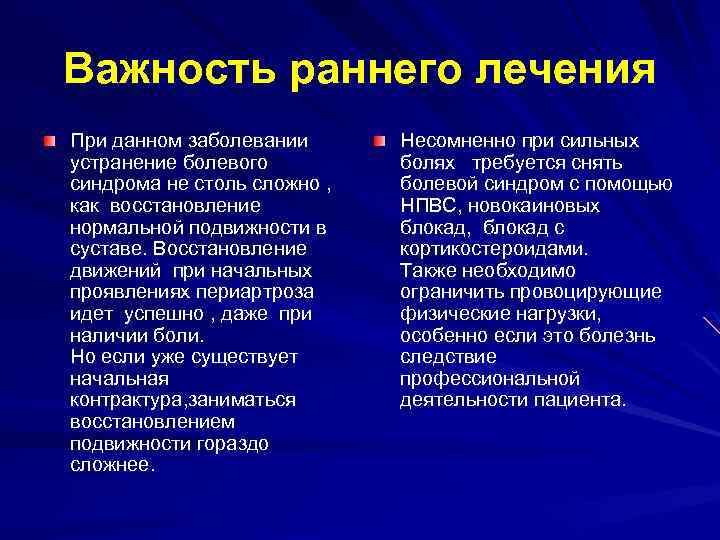 Важность раннего лечения

При данном заболевании устранение болевого синдрома не столь сложно , как восстановление нормальной подвижности в суставе. Восстановление движений при начальных проявлениях периартроза идет успешно , даже при наличии боли.
Но если уже существует начальная контрактура,заниматься восстановлением подвижности гораздо сложнее.

Несомненно при сильных болях требуется снять болевой синдром с помощью НПВС, новокаиновых блокад, блокад с кортикостероидами.
Также необходимо ограничить провоцирующие физические нагрузки, особенно если это болезнь следствие профессиональной деятельности пациента.